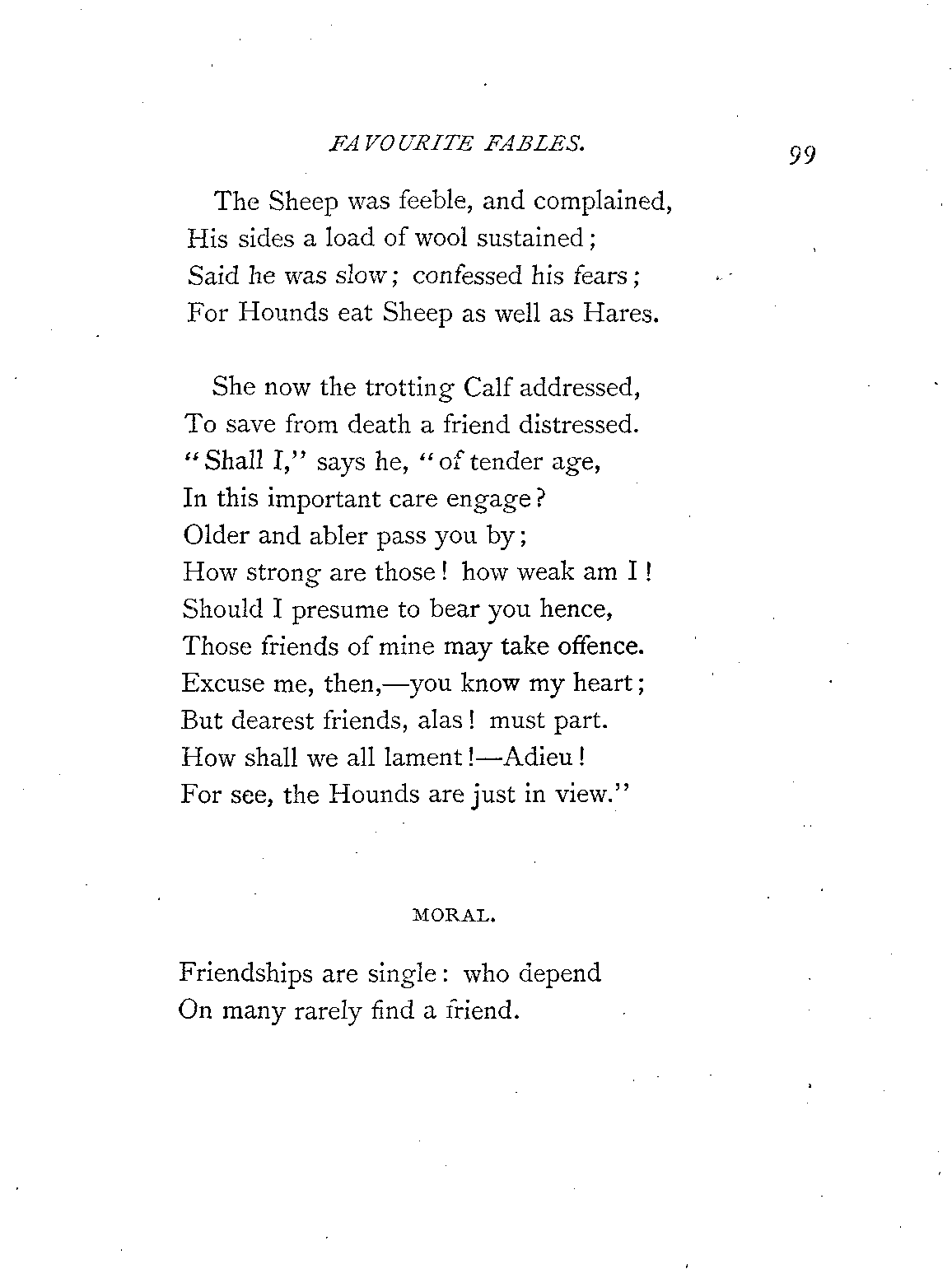 FAVOURITE FABLES. 99

The Sheep was feeble, and complained,
His sides a load of wool sustained;
Said he was slow; confessed his fears;
For Hounds eat Sheep as well as Hares.

She now the trotting Calf addressed,
To save from death a friend distressed.
"Shall I," says he, "of tender age,
In this important care engage?
Older and abler pass you by;
How strong are those! how weak am I!
Should I presume to bear you hence,
Those friends of mine may take offence.
Excuse me, then,—you know my heart;
But dearest friends, alas! must part.
How shall we all lament!—Adieu!
For see, the Hounds are just in view."

MORAL.

Friendships are single: who depend
On many rarely find a friend.